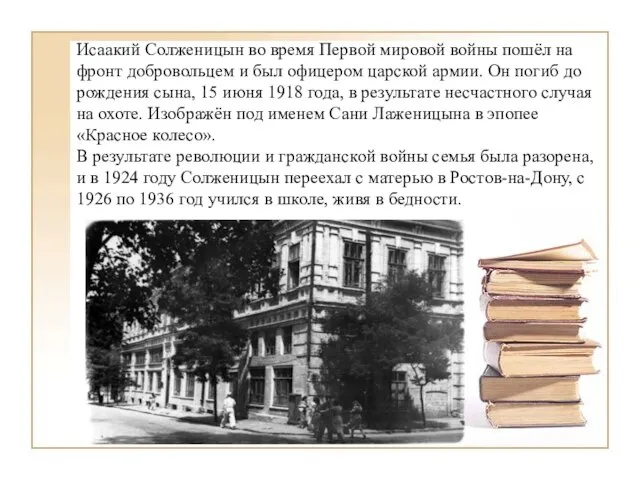 Исаакий Солженицын во время Первой мировой войны пошёл на фронт добровольцем и был офицером царской армии. Он погиб до рождения сына, 15 июня 1918 года, в результате несчастного случая на охоте. Изображён под именем Сани Лаженицына в эпопее «Красное колесо».
В результате революции и гражданской войны семья была разорена, и в 1924 году Солженицын переехал с матерью в Ростов-на-Дону, с 1926 по 1936 год учился в школе, живя в бедности.